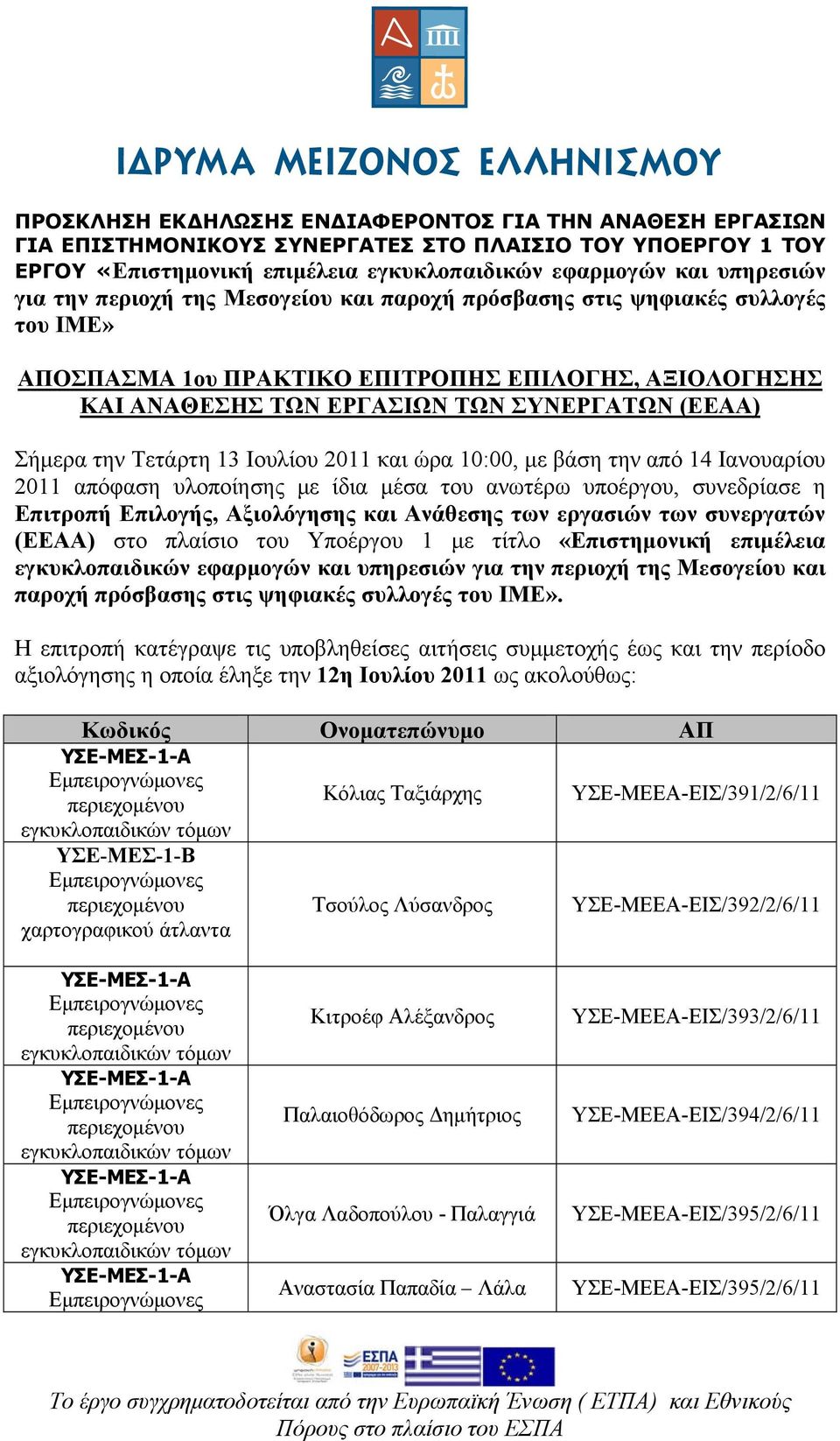 ΙΔΡΥΜΑ ΜΕΙΖΟΝΟΣ ΕΛΛΗΝΙΣΜΟΥ

ΠΡΟΣΚΛΗΣΗ ΕΚΔΗΛΩΣΗΣ ΕΝΔΙΑΦΕΡΟΝΤΟΣ ΓΙΑ ΤΗΝ ΑΝΑΘΕΣΗ ΕΡΓΑΣΙΩΝ ΓΙΑ ΕΠΙΣΤΗΜΟΝΙΚΟΥΣ ΣΥΝΕΡΓΑΤΕΣ ΣΤΟ ΠΛΑΙΣΙΟ ΤΟΥ ΥΠΟΕΡΓΟΥ 1 ΤΟΥ ΕΡΓΟΥ «Επιστημονική επιμέλεια εγκυκλοπαιδικών εφαρμογών και υπηρεσιών για την περιοχή της Μεσογείου και παροχή πρόσβασης στις ψηφιακές συλλογές του ΙΜΕ»

ΑΠΟΣΠΑΣΜΑ 1ου ΠΡΑΚΤΙΚΟ ΕΠΙΤΡΟΠΗΣ ΕΠΙΛΟΓΗΣ, ΑΞΙΟΛΟΓΗΣΗΣ ΚΑΙ ΑΝΑΘΕΣΗΣ ΤΩΝ ΕΡΓΑΣΙΩΝ ΤΩΝ ΣΥΝΕΡΓΑΤΩΝ (ΕΕΑΑ)

Σήμερα την Τετάρτη 13 Ιουλίου 2011 και ώρα 10:00, με βάση την από 14 Ιανουαρίου 2011 απόφαση υλοποίησης με ίδια μέσα του ανωτέρω υποέργου, συνεδρίασε η Επιτροπή Επιλογής, Αξιολόγησης και Ανάθεσης των εργασιών των συνεργατών (ΕΕΑΑ) στο πλαίσιο του Υποέργου 1 με τίτλο «Επιστημονική επιμέλεια εγκυκλοπαιδικών εφαρμογών και υπηρεσιών για την περιοχή της Μεσογείου και παροχή πρόσβασης στις ψηφιακές συλλογές του ΙΜΕ».

Η επιτροπή κατέγραψε τις υποβληθείσες αιτήσεις συμμετοχής έως και την περίοδο αξιολόγησης η οποία έληξε την 12η Ιουλίου 2011 ως ακολούθως:

| Κωδικός | Ονοματεπώνυμο | ΑΠ |
|---|---|---|
| ΥΣΕ-ΜΕΣ-1-Α Εμπειρογνώμονες περιεχομένου εγκυκλοπαιδικών τόμων | Κόλιας Ταξιάρχης | ΥΣΕ-ΜΕΕΑ-ΕΙΣ/391/2/6/11 |
| ΥΣΕ-ΜΕΣ-1-Β Εμπειρογνώμονες περιεχομένου χαρτογραφικού άτλαντα | Τσούλος Λύσανδρος | ΥΣΕ-ΜΕΕΑ-ΕΙΣ/392/2/6/11 |
| ΥΣΕ-ΜΕΣ-1-Α Εμπειρογνώμονες περιεχομένου εγκυκλοπαιδικών τόμων | Κιτροέφ Αλέξανδρος | ΥΣΕ-ΜΕΕΑ-ΕΙΣ/393/2/6/11 |
| ΥΣΕ-ΜΕΣ-1-Α Εμπειρογνώμονες περιεχομένου εγκυκλοπαιδικών τόμων | Παλαιοθόδωρος Δημήτριος | ΥΣΕ-ΜΕΕΑ-ΕΙΣ/394/2/6/11 |
| ΥΣΕ-ΜΕΣ-1-Α Εμπειρογνώμονες περιεχομένου εγκυκλοπαιδικών τόμων | Όλγα Λαδοπούλου - Παλαγγιά | ΥΣΕ-ΜΕΕΑ-ΕΙΣ/395/2/6/11 |
| ΥΣΕ-ΜΕΣ-1-Α Εμπειρογνώμονες | Αναστασία Παπαδία – Λάλα | ΥΣΕ-ΜΕΕΑ-ΕΙΣ/395/2/6/11 |

ΕΣΠΑ 2007-2013

Το έργο συγχρηματοδοτείται από την Ευρωπαϊκή Ένωση ( ΕΤΠΑ) και Εθνικούς Πόρους στο πλαίσιο του ΕΣΠΑ